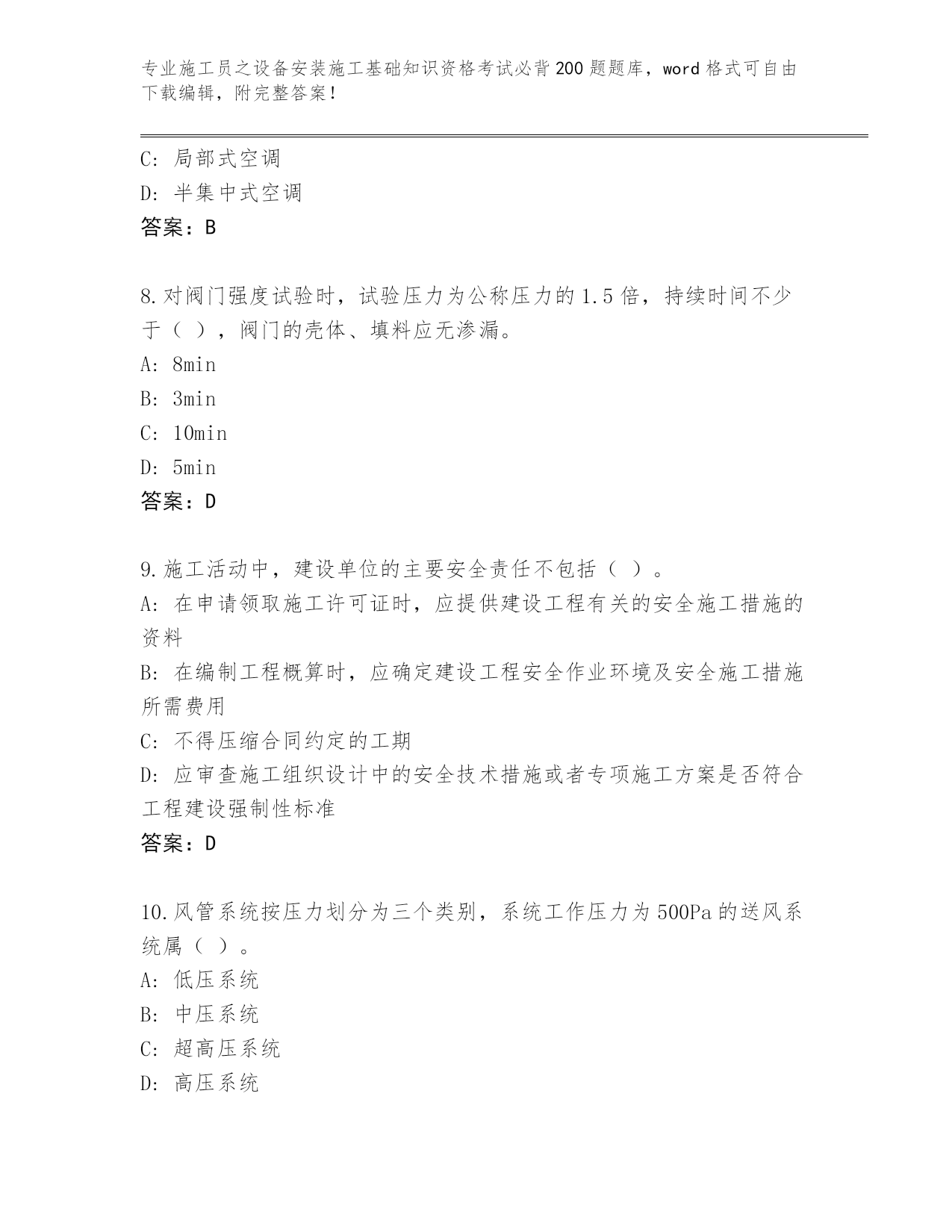 专业施工员之设备安装施工基础知识资格考试必背200题题库，word格式可自由下载编辑，附完整答案！

C: 局部式空调
D: 半集中式空调
答案：B

8.对阀门强度试验时，试验压力为公称压力的1.5倍，持续时间不少于（ ），阀门的壳体、填料应无渗漏。
A: 8min
B: 3min
C: 10min
D: 5min
答案：D

9.施工活动中，建设单位的主要安全责任不包括（ ）。
A: 在申请领取施工许可证时，应提供建设工程有关的安全施工措施的资料
B: 在编制工程概算时，应确定建设工程安全作业环境及安全施工措施所需费用
C: 不得压缩合同约定的工期
D: 应审查施工组织设计中的安全技术措施或者专项施工方案是否符合工程建设强制性标准
答案：D

10.风管系统按压力划分为三个类别，系统工作压力为500Pa的送风系统属（ ）。
A: 低压系统
B: 中压系统
C: 超高压系统
D: 高压系统